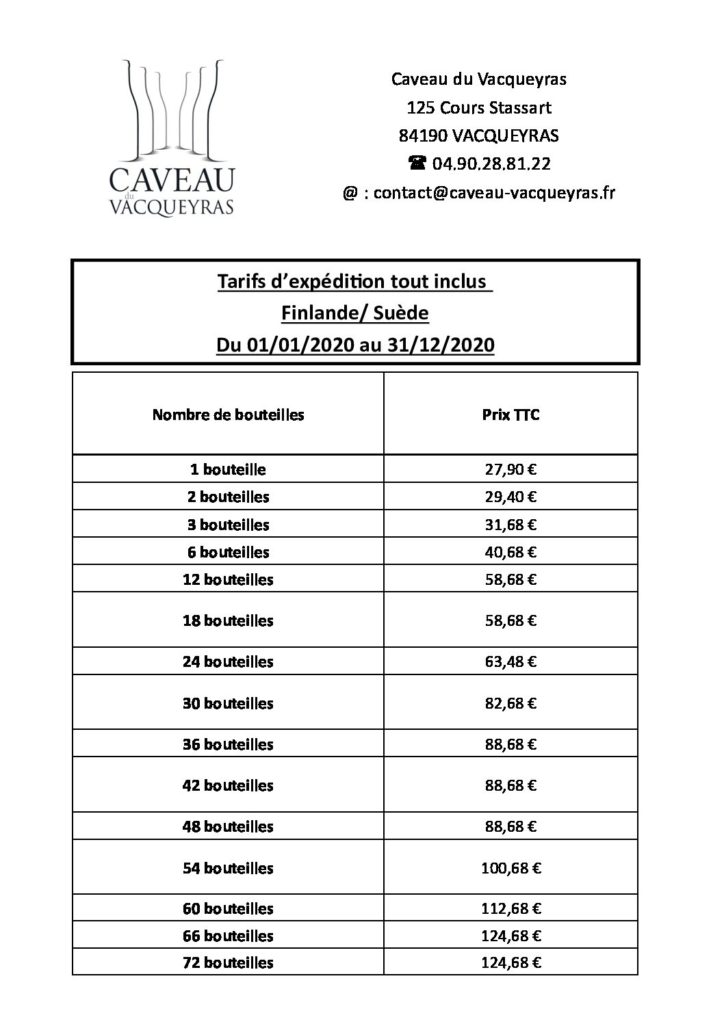 CAVEAU
du
VACQUEYRAS

Caveau du Vacqueyras
125 Cours Stassart
84190 VACQUEYRAS
☎ 04.90.28.81.22
@ : contact@caveau-vacqueyras.fr

Tarifs d'expédition tout inclus
Finlande/ Suède
Du 01/01/2020 au 31/12/2020

| Nombre de bouteilles | Prix TTC |
|---|---|
| 1 bouteille | 27,90 € |
| 2 bouteilles | 29,40 € |
| 3 bouteilles | 31,68 € |
| 6 bouteilles | 40,68 € |
| 12 bouteilles | 58,68 € |
| 18 bouteilles | 58,68 € |
| 24 bouteilles | 63,48 € |
| 30 bouteilles | 82,68 € |
| 36 bouteilles | 88,68 € |
| 42 bouteilles | 88,68 € |
| 48 bouteilles | 88,68 € |
| 54 bouteilles | 100,68 € |
| 60 bouteilles | 112,68 € |
| 66 bouteilles | 124,68 € |
| 72 bouteilles | 124,68 € |